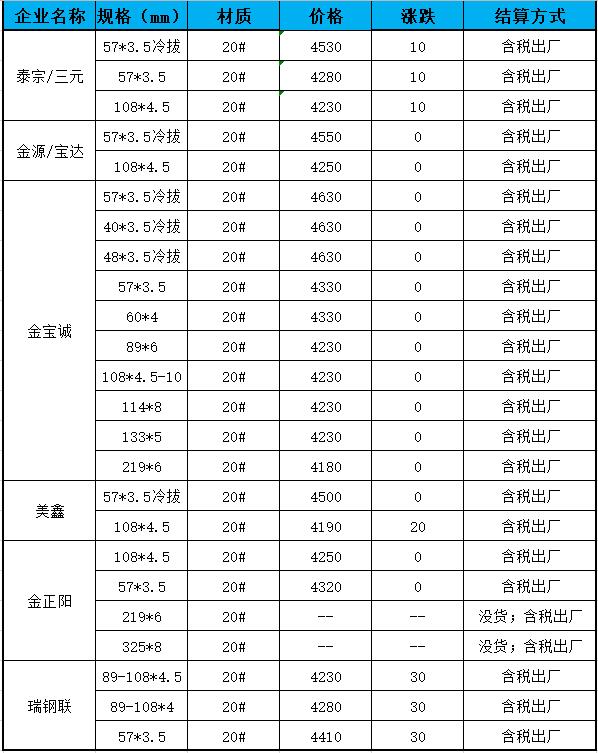 | 企业名称 | 规格（mm） | 材质 | 价格 | 涨跌 | 结算方式 |
|---|---|---|---|---|---|
| 泰宗/三元 | 57*3.5冷拔 | 20# | 4530 | 10 | 含税出厂 |
| | 57*3.5 | 20# | 4280 | 10 | 含税出厂 |
| | 108*4.5 | 20# | 4230 | 10 | 含税出厂 |
| 金源/宝达 | 57*3.5冷拔 | 20# | 4550 | 0 | 含税出厂 |
| | 108*4.5 | 20# | 4250 | 0 | 含税出厂 |
| 金宝诚 | 57*3.5冷拔 | 20# | 4630 | 0 | 含税出厂 |
| | 40*3.5冷拔 | 20# | 4630 | 0 | 含税出厂 |
| | 48*3.5冷拔 | 20# | 4630 | 0 | 含税出厂 |
| | 57*3.5 | 20# | 4330 | 0 | 含税出厂 |
| | 60*4 | 20# | 4330 | 0 | 含税出厂 |
| | 89*6 | 20# | 4230 | 0 | 含税出厂 |
| | 108*4.5-10 | 20# | 4230 | 0 | 含税出厂 |
| | 114*8 | 20# | 4230 | 0 | 含税出厂 |
| | 133*5 | 20# | 4230 | 0 | 含税出厂 |
| | 219*6 | 20# | 4180 | 0 | 含税出厂 |
| 美鑫 | 57*3.5冷拔 | 20# | 4500 | 0 | 含税出厂 |
| | 108*4.5 | 20# | 4190 | 20 | 含税出厂 |
| 金正阳 | 108*4.5 | 20# | 4250 | 0 | 含税出厂 |
| | 57*3.5 | 20# | 4320 | 0 | 含税出厂 |
| | 219*6 | 20# | -- | -- | 没货；含税出厂 |
| | 325*8 | 20# | -- | -- | 没货；含税出厂 |
| 瑞钢联 | 89-108*4.5 | 20# | 4230 | 30 | 含税出厂 |
| | 89-108*4 | 20# | 4280 | 30 | 含税出厂 |
| | 57*3.5 | 20# | 4410 | 30 | 含税出厂 |